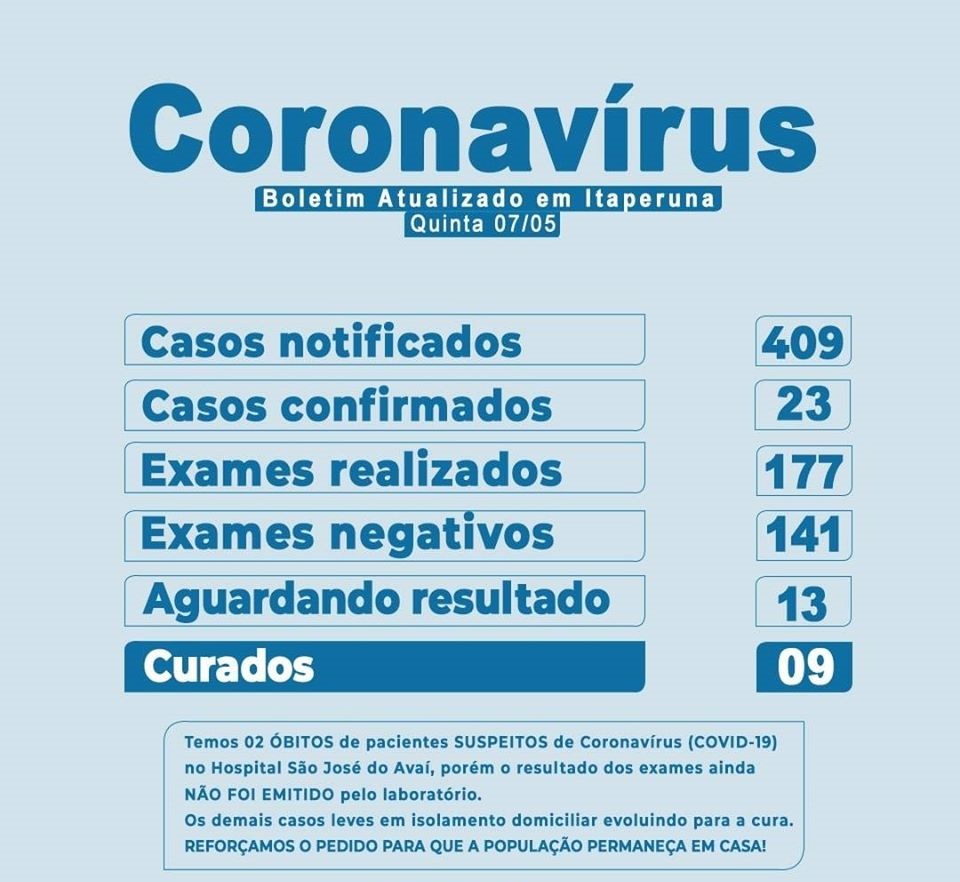 Coronavírus

Boletim Atualizado em Itaperuna
Quinta 07/05

| Casos notificados | 409 |
|---|---|
| Casos confirmados | 23 |
| Exames realizados | 177 |
| Exames negativos | 141 |
| Aguardando resultado | 13 |
| Curados | 09 |

Temos 02 ÓBITOS de pacientes SUSPEITOS de Coronavírus (COVID-19) no Hospital São José do Avaí, porém o resultado dos exames ainda NÃO FOI EMITIDO pelo laboratório.
Os demais casos leves em isolamento domiciliar evoluindo para a cura.
REFORÇAMOS O PEDIDO PARA QUE A POPULAÇÃO PERMANEÇA EM CASA!